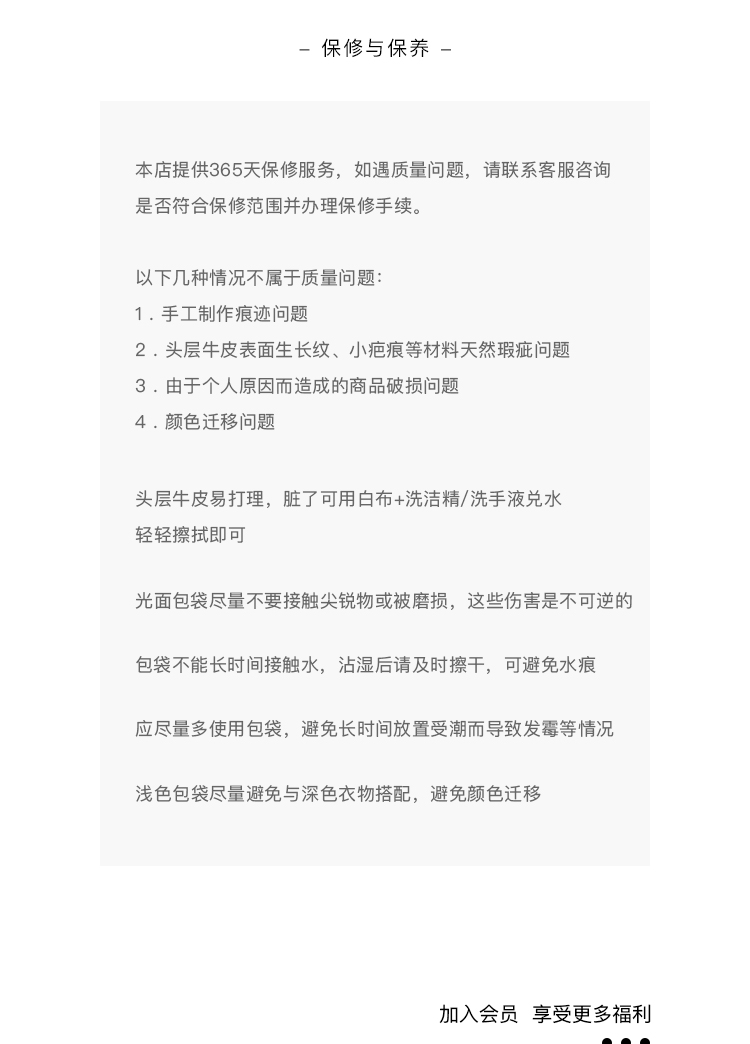 – 保修与保养 –

本店提供365天保修服务，如遇质量问题，请联系客服咨询是否符合保修范围并办理保修手续。

以下几种情况不属于质量问题：
1．手工制作痕迹问题
2．头层牛皮表面生长纹、小疤痕等材料天然瑕疵问题
3．由于个人原因而造成的商品破损问题
4．颜色迁移问题

头层牛皮易打理，脏了可用白布+洗洁精/洗手液兑水轻轻擦拭即可

光面包袋尽量不要接触尖锐物或被磨损，这些伤害是不可逆的

包袋不能长时间接触水，沾湿后请及时擦干，可避免水痕

应尽量多使用包袋，避免长时间放置受潮而导致发霉等情况

浅色包袋尽量避免与深色衣物搭配，避免颜色迁移

加入会员 享受更多福利